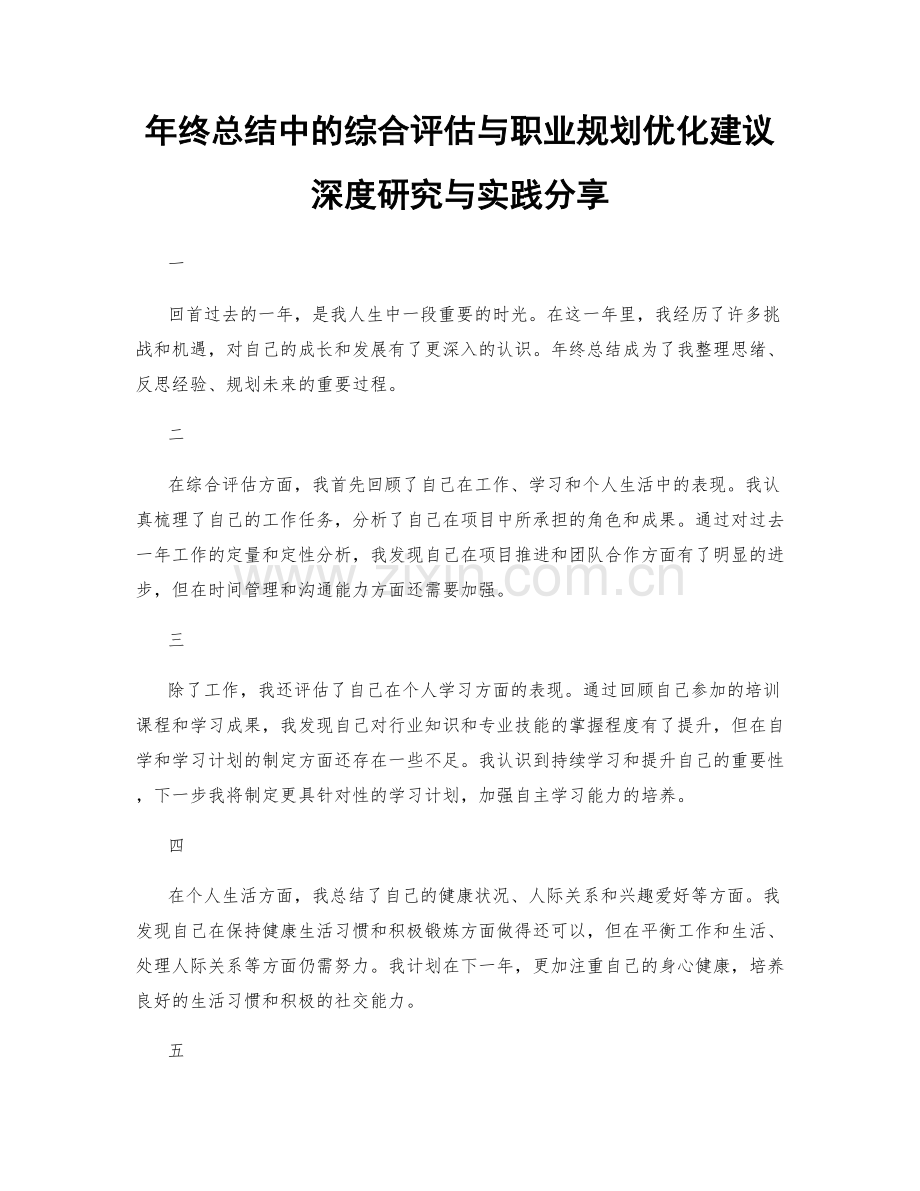 年终总结中的综合评估与职业规划优化建议深度研究与实践分享

一

回首过去的一年，是我人生中一段重要的时光。在这一年里，我经历了许多挑战和机遇，对自己的成长和发展有了更深入的认识。年终总结成为了我整理思绪、反思经验、规划未来的重要过程。

二

在综合评估方面，我首先回顾了自己在工作、学习和个人生活中的表现。我认真梳理了自己的工作任务，分析了自己在项目中所承担的角色和成果。通过对过去一年工作的定量和定性分析，我发现自己在项目推进和团队合作方面有了明显的进步，但在时间管理和沟通能力方面还需要加强。

zixin.com.cn

三

除了工作，我还评估了自己在个人学习方面的表现。通过回顾自己参加的培训课程和学习成果，我发现自己对行业知识和专业技能的掌握程度有了提升，但在自学和学习计划的制定方面还存在一些不足。我认识到持续学习和提升自己的重要性，下一步我将制定更具针对性的学习计划，加强自主学习能力的培养。

四

在个人生活方面，我总结了自己的健康状况、人际关系和兴趣爱好等方面。我发现自己在保持健康生活习惯和积极锻炼方面做得还可以，但在平衡工作和生活、处理人际关系等方面仍需努力。我计划在下一年，更加注重自己的身心健康，培养良好的生活习惯和积极的社交能力。

五